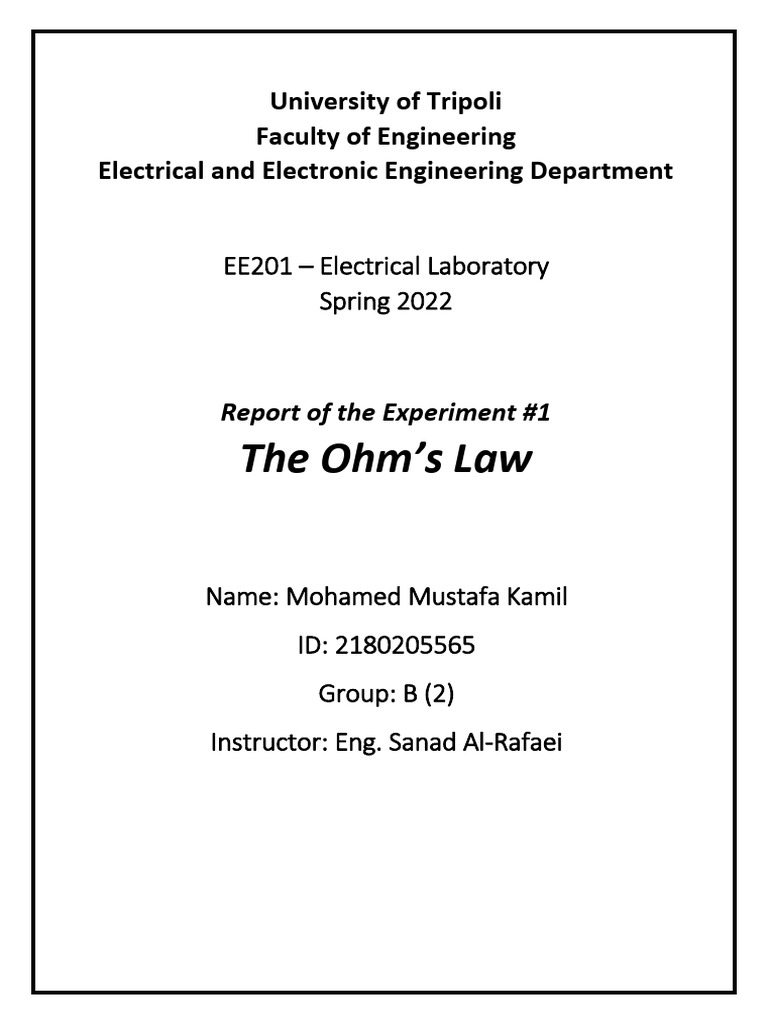 University of Tripoli
Faculty of Engineering
Electrical and Electronic Engineering Department

EE201 – Electrical Laboratory
Spring 2022

Report of the Experiment #1
The Ohm's Law

Name: Mohamed Mustafa Kamil

ID: 2180205565

Group: B (2)

Instructor: Eng. Sanad Al-Rafaei